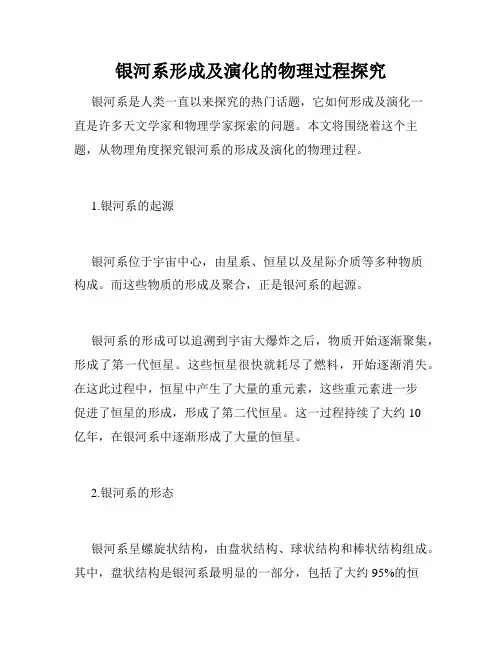 银河系形成及演化的物理过程探究

银河系是人类一直以来探究的热门话题，它如何形成及演化一直是许多天文学家和物理学家探索的问题。本文将围绕着这个主题，从物理角度探究银河系的形成及演化的物理过程。

1.银河系的起源

银河系位于宇宙中心，由星系、恒星以及星际介质等多种物质构成。而这些物质的形成及聚合，正是银河系的起源。

银河系的形成可以追溯到宇宙大爆炸之后，物质开始逐渐聚集，形成了第一代恒星。这些恒星很快就耗尽了燃料，开始逐渐消失。在这此过程中，恒星中产生了大量的重元素，这些重元素进一步促进了恒星的形成，形成了第二代恒星。这一过程持续了大约 10 亿年，在银河系中逐渐形成了大量的恒星。

2.银河系的形态

银河系呈螺旋状结构，由盘状结构、球状结构和棒状结构组成。其中，盘状结构是银河系最明显的一部分，包括了大约 95%的恒